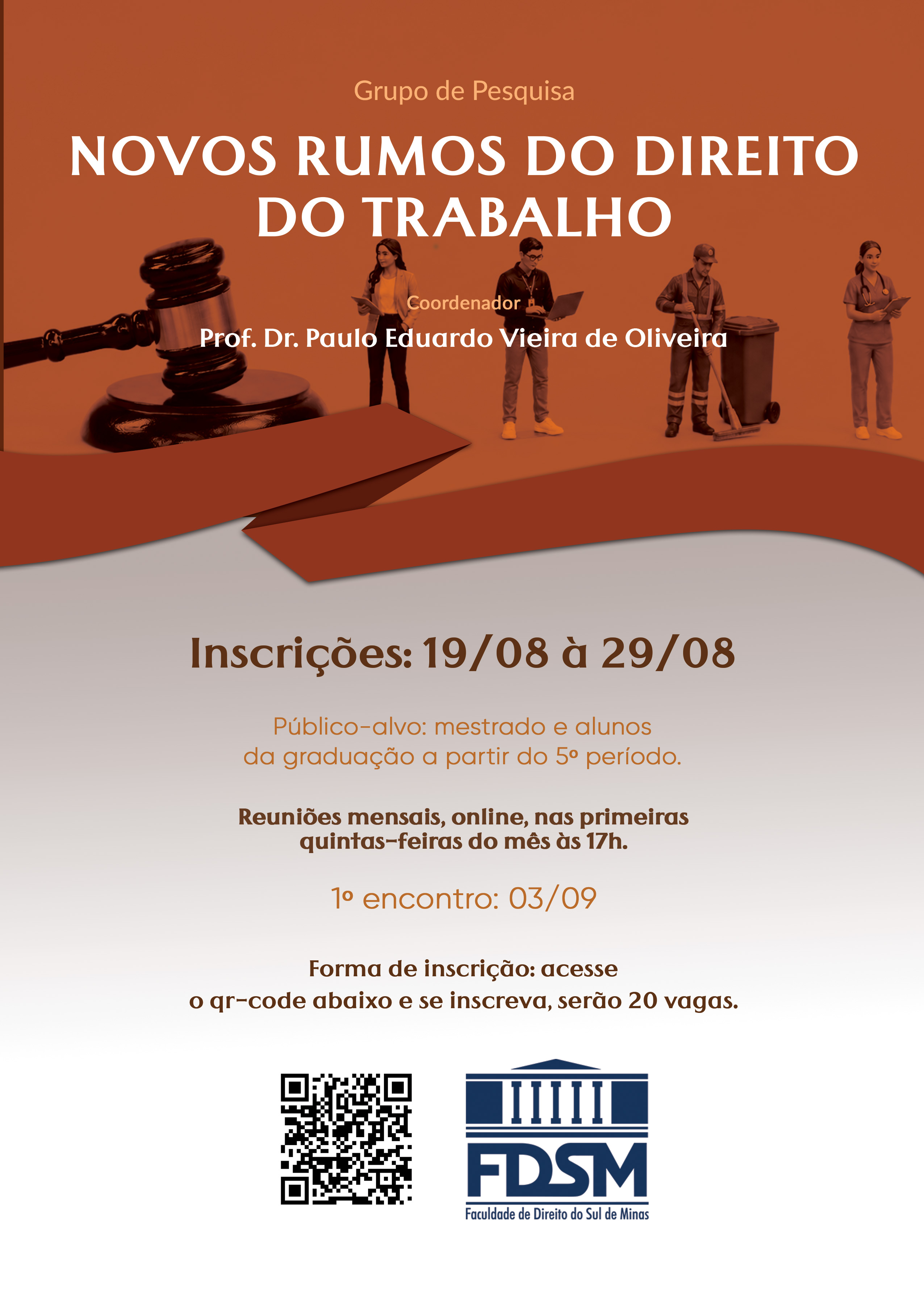 Grupo de Pesquisa

NOVOS RUMOS DO DIREITO DO TRABALHO

Coordenador

Prof. Dr. Paulo Eduardo Vieira de Oliveira

Inscrições: 19/08 à 29/08

Público-alvo: mestrado e alunos da graduação a partir do 5º período.

Reuniões mensais, online, nas primeiras quintas-feiras do mês às 17h.

1º encontro: 03/09

Forma de inscrição: acesse o qr-code abaixo e se inscreva, serão 20 vagas.

FDSM
Faculdade de Direito do Sul de Minas